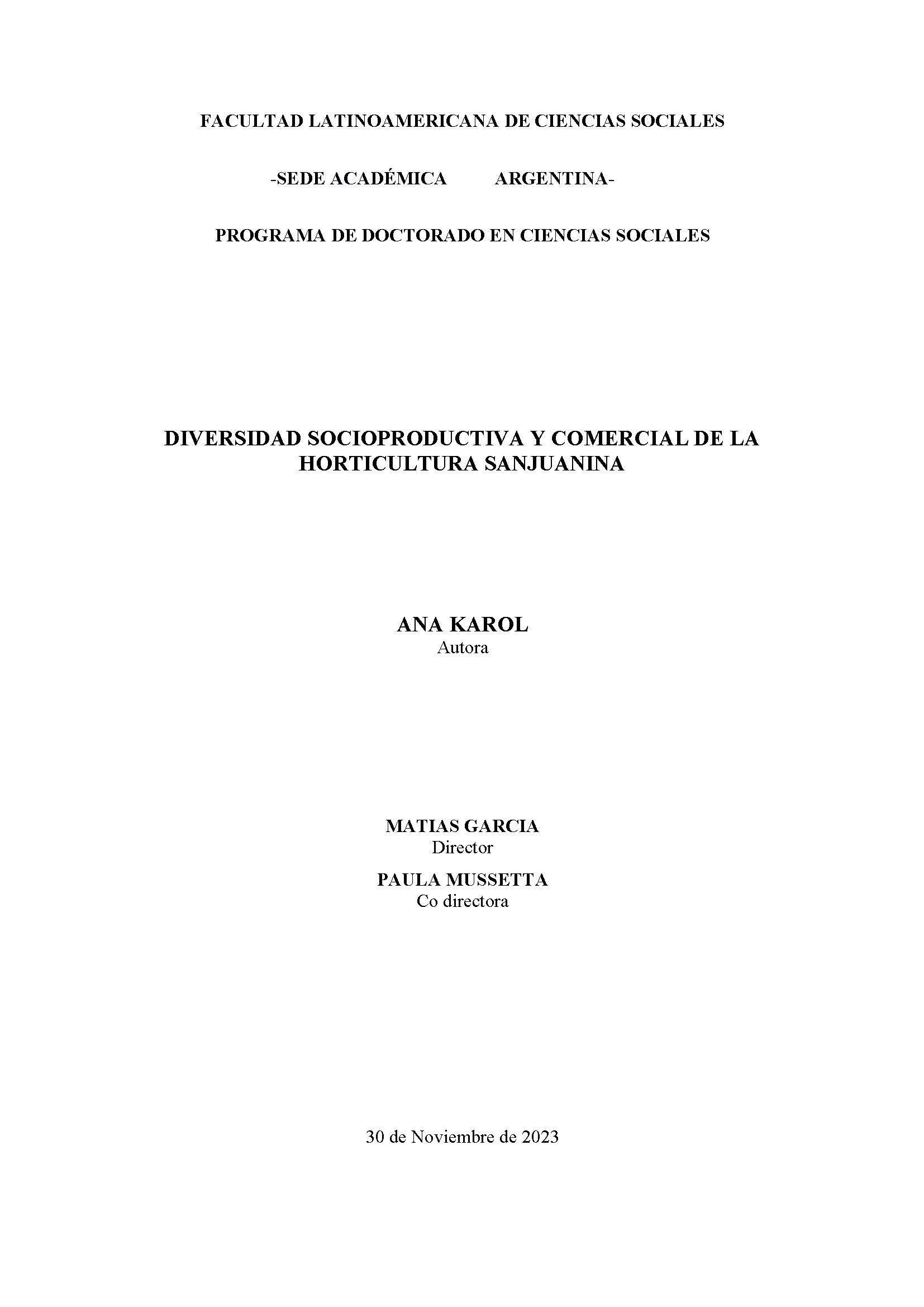 FACULTAD LATINOAMERICANA DE CIENCIAS SOCIALES

-SEDE ACADÉMICA ARGENTINA-

PROGRAMA DE DOCTORADO EN CIENCIAS SOCIALES

DIVERSIDAD SOCIOPRODUCTIVA Y COMERCIAL DE LA HORTICULTURA SANJUANINA

ANA KAROL
Autora

MATIAS GARCIA
Director

PAULA MUSSETTA
Co directora

30 de Noviembre de 2023